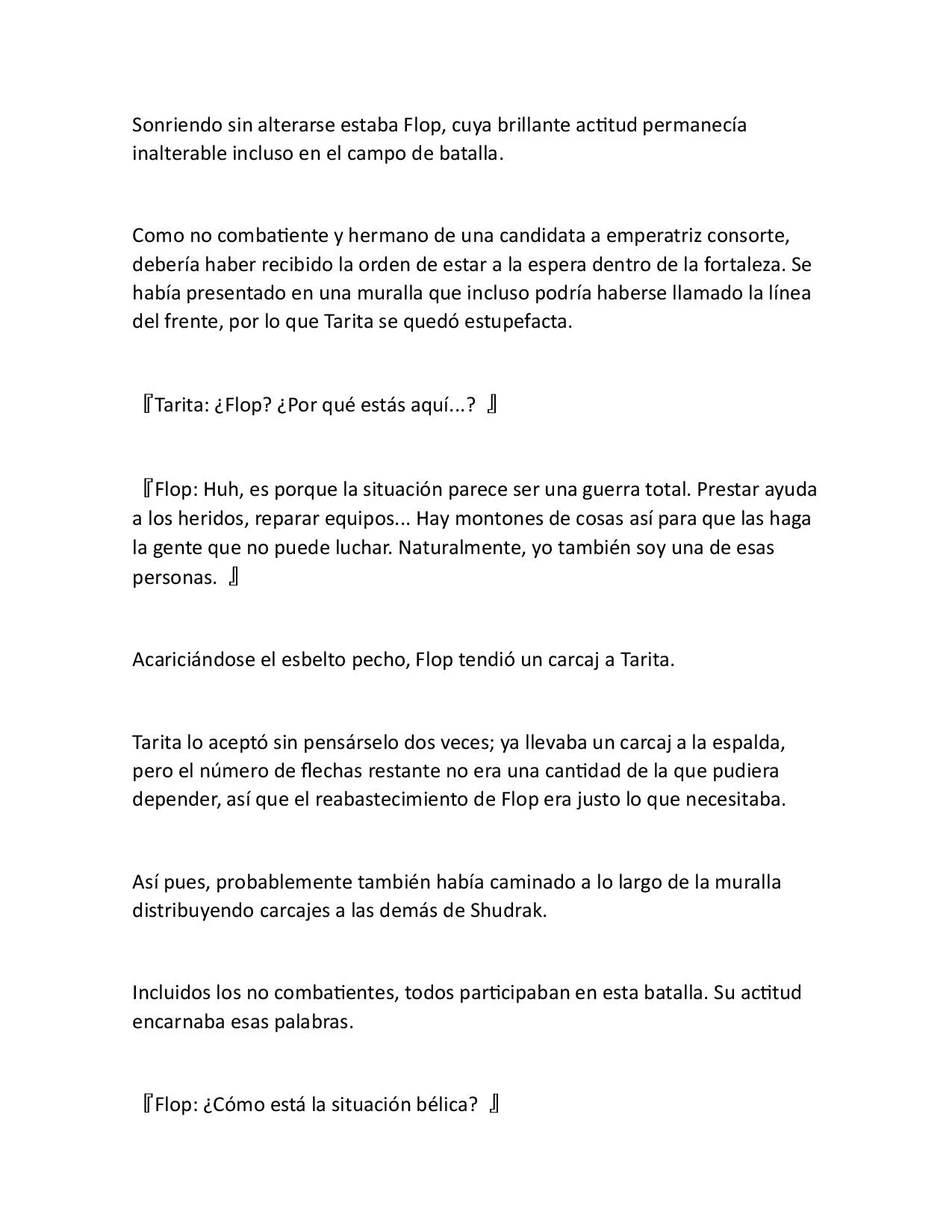 Sonriendo sin alterarse estaba Flop, cuya brillante actitud permanecía inalterable incluso en el campo de batalla.

Como no combatiente y hermano de una candidata a emperatriz consorte, debería haber recibido la orden de estar a la espera dentro de la fortaleza. Se había presentado en una muralla que incluso podría haberse llamado la línea del frente, por lo que Tarita se quedó estupefacta.

『Tarita: ¿Flop? ¿Por qué estás aquí...? 』

『Flop: Huh, es porque la situación parece ser una guerra total. Prestar ayuda a los heridos, reparar equipos... Hay montones de cosas así para que las haga la gente que no puede luchar. Naturalmente, yo también soy una de esas personas. 』

Acariciándose el esbelto pecho, Flop tendió un carcaj a Tarita.

Tarita lo aceptó sin pensárselo dos veces; ya llevaba un carcaj a la espalda, pero el número de flechas restante no era una cantidad de la que pudiera depender, así que el reabastecimiento de Flop era justo lo que necesitaba.

Así pues, probablemente también había caminado a lo largo de la muralla distribuyendo carcajes a las demás de Shudrak.

Incluidos los no combatientes, todos participaban en esta batalla. Su actitud encarnaba esas palabras.

『Flop: ¿Cómo está la situación bélica? 』